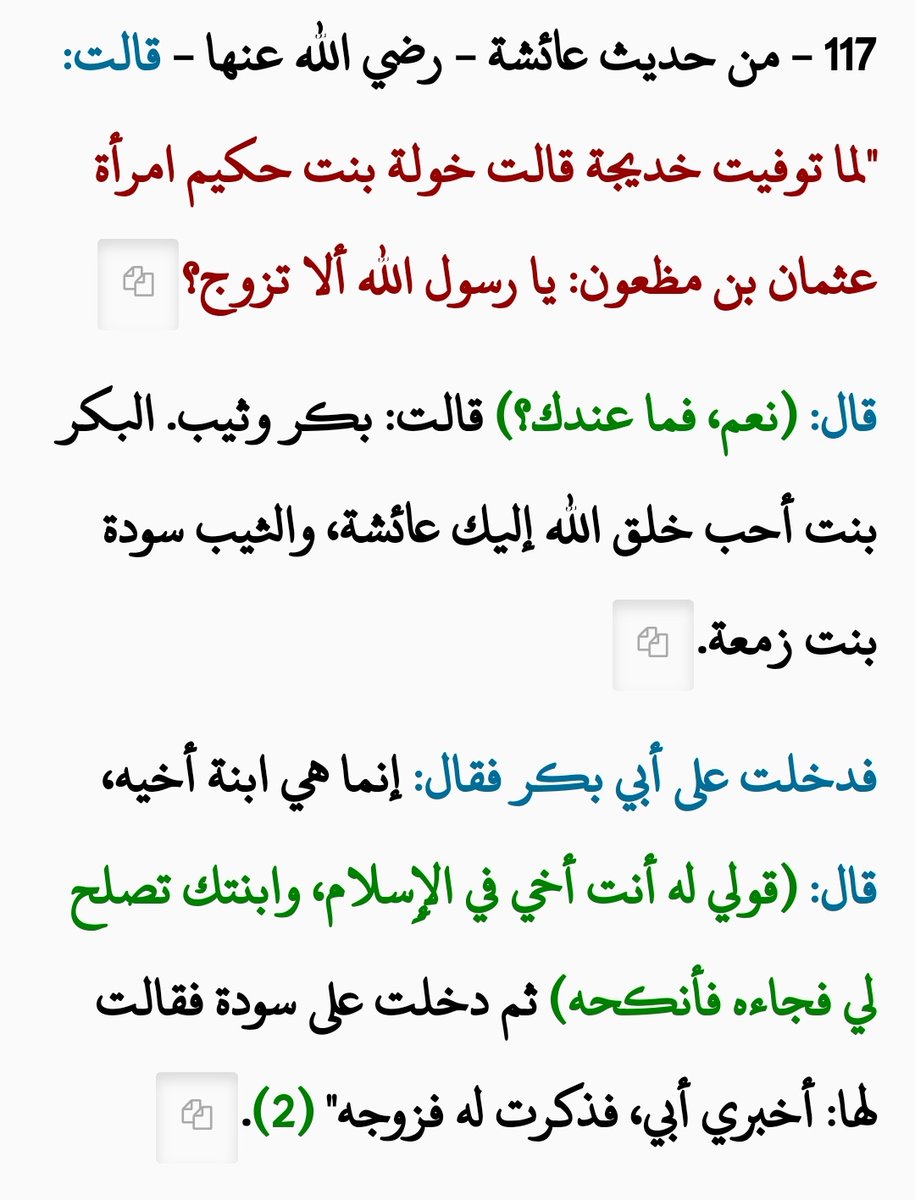 117 - من حديث عائشة - رضي الله عنها - قالت:

"لما توفيت خديجة قالت خولة بنت حكيم امرأة عثمان بن مظعون: يا رسول الله ألا تزوج؟

قال: (نعم، فما عندك؟) قالت: بكر وثيب. البكر بنت أحب خلق الله إليك عائشة، والثيب سودة بنت زمعة.

فدخلت على أبي بكر فقال: إنما هي ابنة أخيه، قال: (قولي له أنت أخي في الإسلام، وابنتك تصلح لي فجاءه فأنكحه) ثم دخلت على سودة فقالت لها: أخبري أبي، فذكرت له فزوجه" (2).